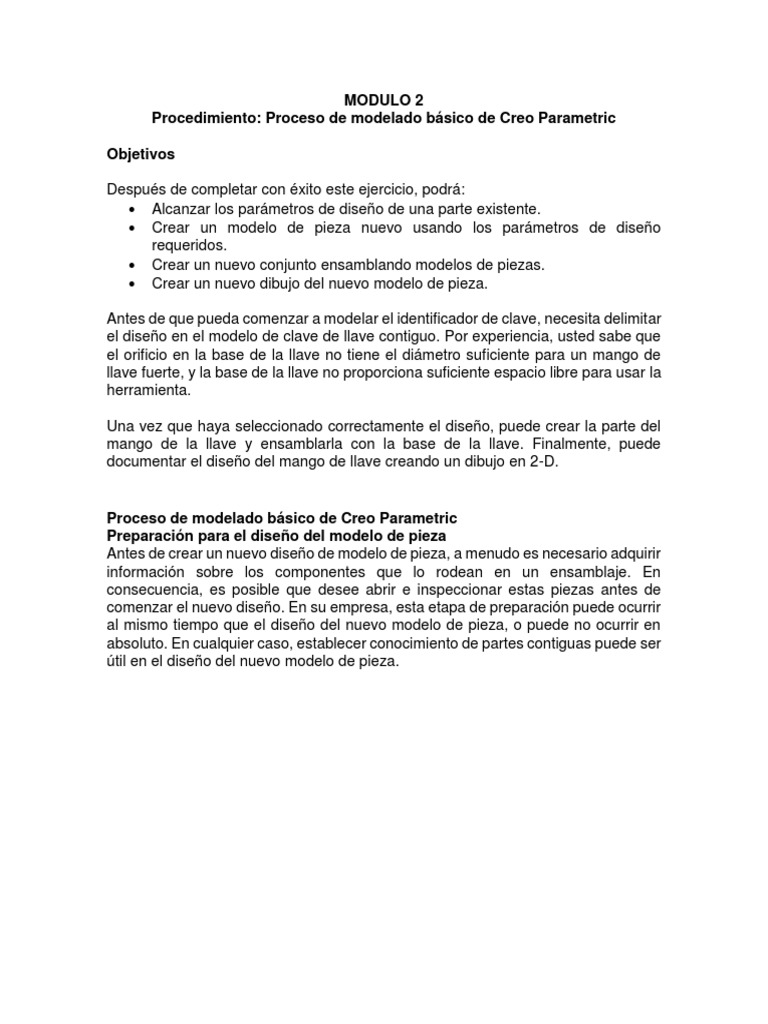 MODULO 2
Procedimiento: Proceso de modelado básico de Creo Parametric

Objetivos

Después de completar con éxito este ejercicio, podrá:
• Alcanzar los parámetros de diseño de una parte existente.
• Crear un modelo de pieza nuevo usando los parámetros de diseño requeridos.
• Crear un nuevo conjunto ensamblando modelos de piezas.
• Crear un nuevo dibujo del nuevo modelo de pieza.

Antes de que pueda comenzar a modelar el identificador de clave, necesita delimitar el diseño en el modelo de clave de llave contiguo. Por experiencia, usted sabe que el orificio en la base de la llave no tiene el diámetro suficiente para un mango de llave fuerte, y la base de la llave no proporciona suficiente espacio libre para usar la herramienta.

Una vez que haya seleccionado correctamente el diseño, puede crear la parte del mango de la llave y ensamblarla con la base de la llave. Finalmente, puede documentar el diseño del mango de llave creando un dibujo en 2-D.

Proceso de modelado básico de Creo Parametric
Preparación para el diseño del modelo de pieza
Antes de crear un nuevo diseño de modelo de pieza, a menudo es necesario adquirir información sobre los componentes que lo rodean en un ensamblaje. En consecuencia, es posible que desee abrir e inspeccionar estas piezas antes de comenzar el nuevo diseño. En su empresa, esta etapa de preparación puede ocurrir al mismo tiempo que el diseño del nuevo modelo de pieza, o puede no ocurrir en absoluto. En cualquier caso, establecer conocimiento de partes contiguas puede ser útil en el diseño del nuevo modelo de pieza.